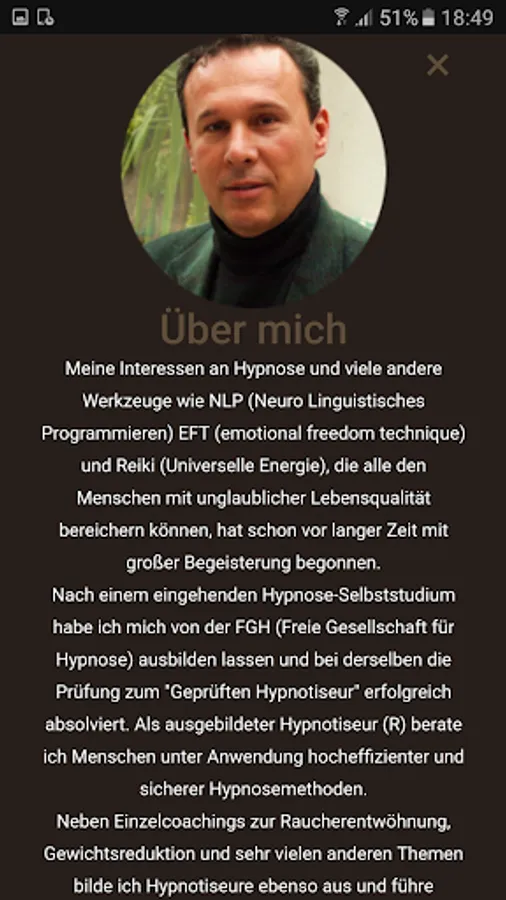 51% 18:49

×

Über mich

Meine Interessen an Hypnose und viele andere Werkzeuge wie NLP (Neuro Linguistisches Programmieren) EFT (emotional freedom technique) und Reiki (Universelle Energie), die alle den Menschen mit unglaublicher Lebensqualität bereichern können, hat schon vor langer Zeit mit großer Begeisterung begonnen.
Nach einem eingehenden Hypnose-Selbststudium habe ich mich von der FGH (Freie Gesellschaft für Hypnose) ausbilden lassen und bei derselben die Prüfung zum "Geprüften Hypnotiseur" erfolgreich absolviert. Als ausgebildeter Hypnotiseur (R) berate ich Menschen unter Anwendung hocheffizienter und sicherer Hypnosemethoden.
Neben Einzelcoachings zur Raucherentwöhnung, Gewichtsreduktion und sehr vielen anderen Themen bilde ich Hypnotiseure ebenso aus und führe